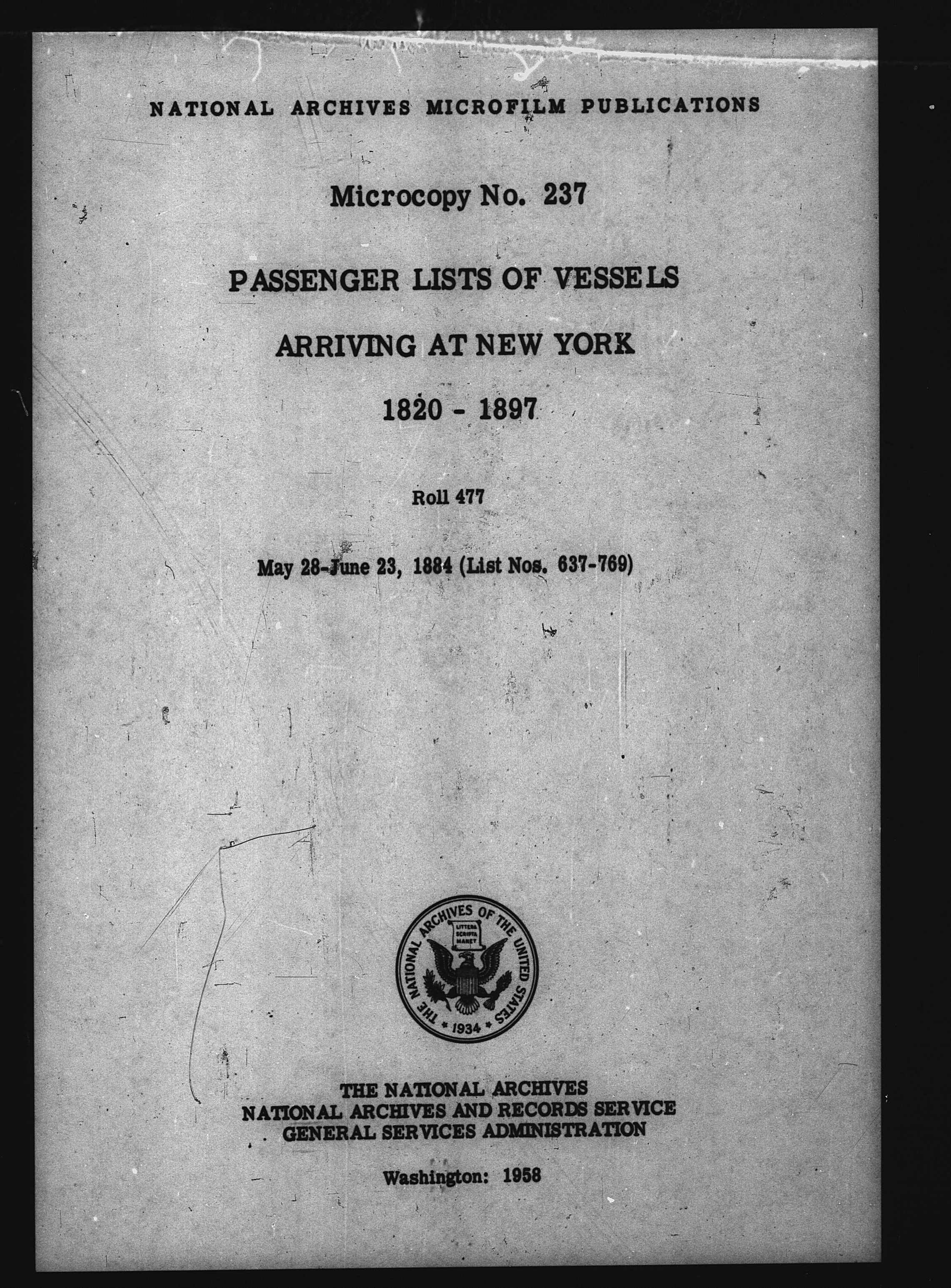 NATIONAL ARCHIVES MICROFILM PUBLICATIONS

Microcopy No. 237

PASSENGER LISTS OF VESSELS

ARRIVING AT NEW YORK

1820 - 1897

Roll 477

May 28-June 23, 1884 (List Nos. 637-769)

THE NATIONAL ARCHIVES OF THE UNITED STATES
LITTERA SCRIPTA MANET
1934

THE NATIONAL ARCHIVES
NATIONAL ARCHIVES AND RECORDS SERVICE
GENERAL SERVICES ADMINISTRATION

Washington: 1958